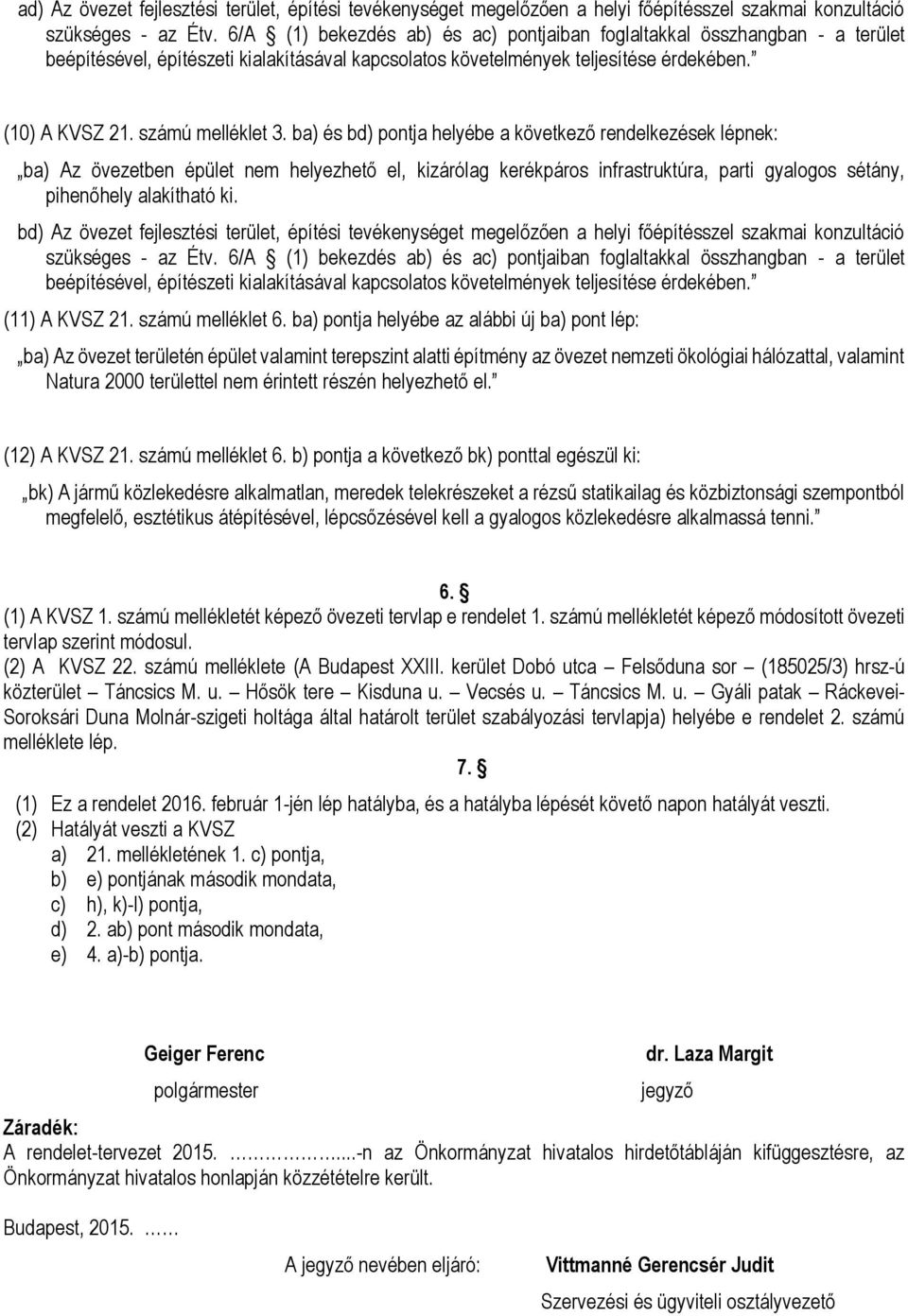 ad) Az övezet fejlesztési terület, építési tevékenységet megelőzően a helyi főépítésszel szakmai konzultáció szükséges - az Étv. 6/A § (1) bekezdés ab) és ac) pontjaiban foglaltakkal összhangban - a terület beépítésével, építészeti kialakításával kapcsolatos követelmények teljesítése érdekében.”

(10) A KVSZ 21. számú melléklet 3. ba) és bd) pontja helyébe a következő rendelkezések lépnek:

„ba) Az övezetben épület nem helyezhető el, kizárólag kerékpáros infrastruktúra, parti gyalogos sétány, pihenőhely alakítható ki.

bd) Az övezet fejlesztési terület, építési tevékenységet megelőzően a helyi főépítésszel szakmai konzultáció szükséges - az Étv. 6/A § (1) bekezdés ab) és ac) pontjaiban foglaltakkal összhangban - a terület beépítésével, építészeti kialakításával kapcsolatos követelmények teljesítése érdekében.”

(11) A KVSZ 21. számú melléklet 6. ba) pontja helyébe az alábbi új ba) pont lép:

„ba) Az övezet területén épület valamint terepszint alatti építmény az övezet nemzeti ökológiai hálózattal, valamint Natura 2000 területtel nem érintett részén helyezhető el.”

(12) A KVSZ 21. számú melléklet 6. b) pontja a következő bk) ponttal egészül ki:

„bk) A jármű közlekedésre alkalmatlan, meredek telekrészeket a rézsű statikailag és közbiztonsági szempontból megfelelő, esztétikus átépítésével, lépcsőzésével kell a gyalogos közlekedésre alkalmassá tenni.”

6. §

(1) A KVSZ 1. számú mellékletét képező övezeti tervlap e rendelet 1. számú mellékletét képező módosított övezeti tervlap szerint módosul.

(2) A KVSZ 22. számú melléklete (A Budapest XXIII. kerület Dobó utca – Felsőduna sor – (185025/3) hrsz-ú közterület – Táncsics M. u. – Hősök tere – Kisduna u. – Vecsés u. – Táncsics M. u. – Gyáli patak – Ráckevei-Soroksári Duna Molnár-szigeti holtága által határolt terület szabályozási tervlapja) helyébe e rendelet 2. számú melléklete lép.

7. §

(1) Ez a rendelet 2016. február 1-jén lép hatályba, és a hatályba lépését követő napon hatályát veszti.
(2) Hatályát veszti a KVSZ
a) 21. mellékletének 1. c) pontja,
b) e) pontjának második mondata,
c) h), k)-l) pontja,
d) 2. ab) pont második mondata,
e) 4. a)-b) pontja.

Geiger Ferenc
polgármester

dr. Laza Margit
jegyző

Záradék:
A rendelet-tervezet 2015. ……………....-n az Önkormányzat hivatalos hirdetőtábláján kifüggesztésre, az Önkormányzat hivatalos honlapján közzétételre került.

Budapest, 2015. ……

A jegyző nevében eljáró: Vittmanné Gerencsér Judit
Szervezési és ügyviteli osztályvezető